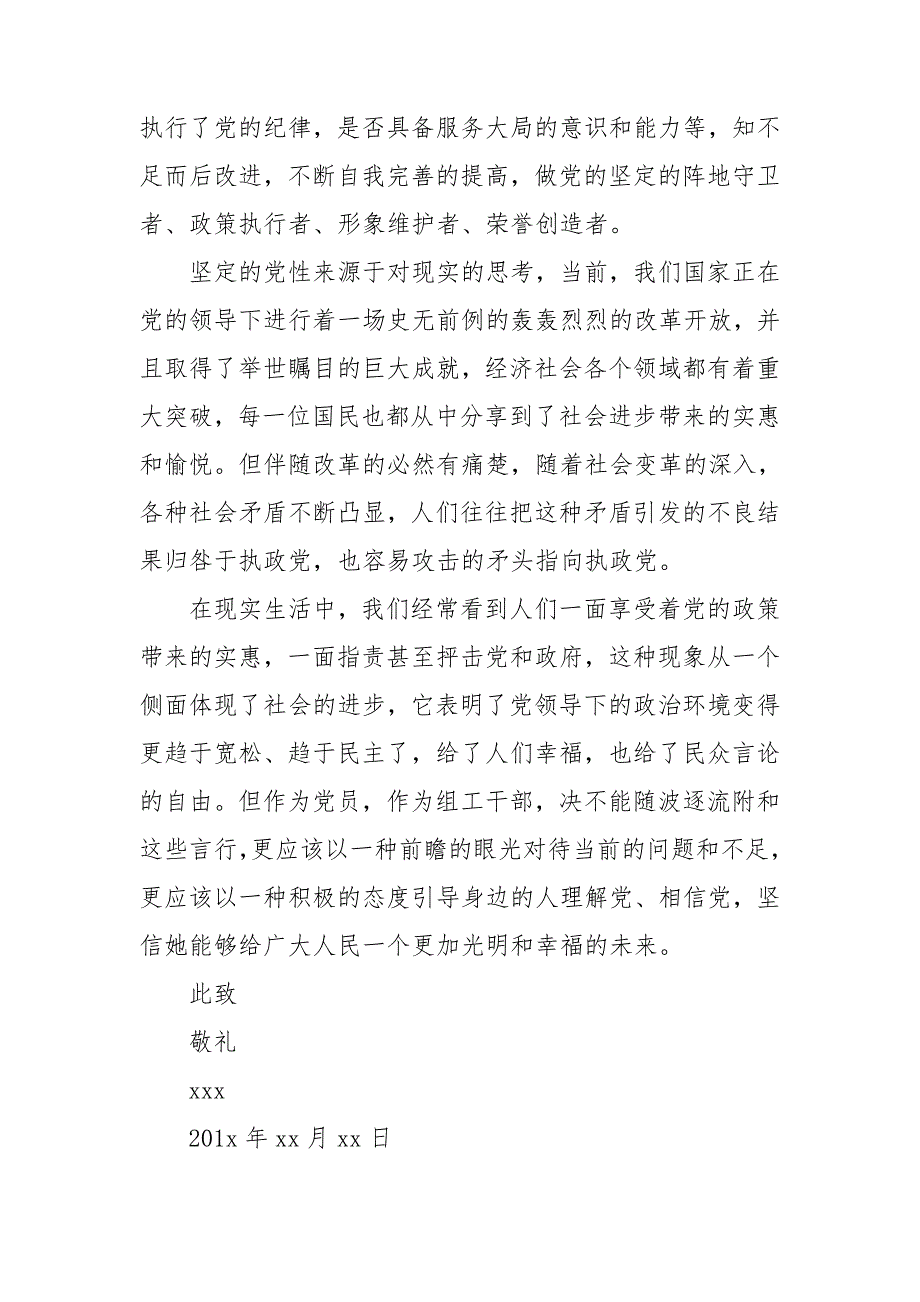 执行了党的纪律，是否具备服务大局的意识和能力等，知不足而后改进，不断自我完善的提高，做党的坚定的阵地守卫者、政策执行者、形象维护者、荣誉创造者。

坚定的党性来源于对现实的思考，当前，我们国家正在党的领导下进行着一场史无前例的轰轰烈烈的改革开放，并且取得了举世瞩目的巨大成就，经济社会各个领域都有着重大突破，每一位国民也都从中分享到了社会进步带来的实惠和愉悦。但伴随改革的必然有痛楚，随着社会变革的深入，各种社会矛盾不断凸显，人们往往把这种矛盾引发的不良结果归咎于执政党，也容易攻击的矛头指向执政党。

在现实生活中，我们经常看到人们一面享受着党的政策带来的实惠，一面指责甚至抨击党和政府，这种现象从一个侧面体现了社会的进步，它表明了党领导下的政治环境变得更趋于宽松、趋于民主了，给了人们幸福，也给了民众言论的自由。但作为党员，作为组工干部，决不能随波逐流附和这些言行,更应该以一种前瞻的眼光对待当前的问题和不足，更应该以一种积极的态度引导身边的人理解党、相信党，坚信她能够给广大人民一个更加光明和幸福的未来。

此致

敬礼

xxx

201x 年 xx 月 xx 日